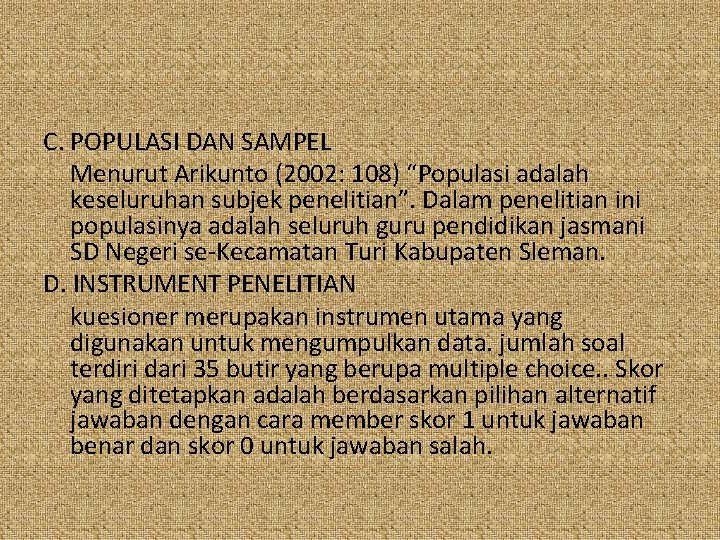 C. POPULASI DAN SAMPEL

Menurut Arikunto (2002: 108) "Populasi adalah keseluruhan subjek penelitian". Dalam penelitian ini populasinya adalah seluruh guru pendidikan jasmani SD Negeri se-Kecamatan Turi Kabupaten Sleman.

D. INSTRUMENT PENELITIAN

kuesioner merupakan instrumen utama yang digunakan untuk mengumpulkan data. jumlah soal terdiri dari 35 butir yang berupa multiple choice.. Skor yang ditetapkan adalah berdasarkan pilihan alternatif jawaban dengan cara member skor 1 untuk jawaban benar dan skor 0 untuk jawaban salah.